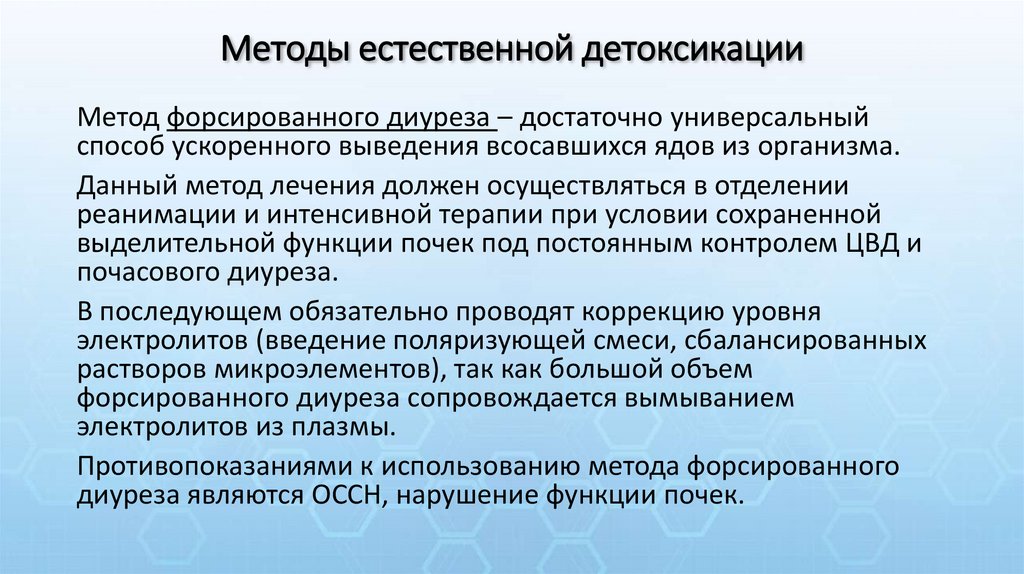 Методы естественной детоксикации

Метод форсированного диуреза – достаточно универсальный способ ускоренного выведения всосавшихся ядов из организма.

Данный метод лечения должен осуществляться в отделении реанимации и интенсивной терапии при условии сохраненной выделительной функции почек под постоянным контролем ЦВД и почасового диуреза.

В последующем обязательно проводят коррекцию уровня электролитов (введение поляризующей смеси, сбалансированных растворов микроэлементов), так как большой объем форсированного диуреза сопровождается вымыванием электролитов из плазмы.

Противопоказаниями к использованию метода форсированного диуреза являются ОССН, нарушение функции почек.